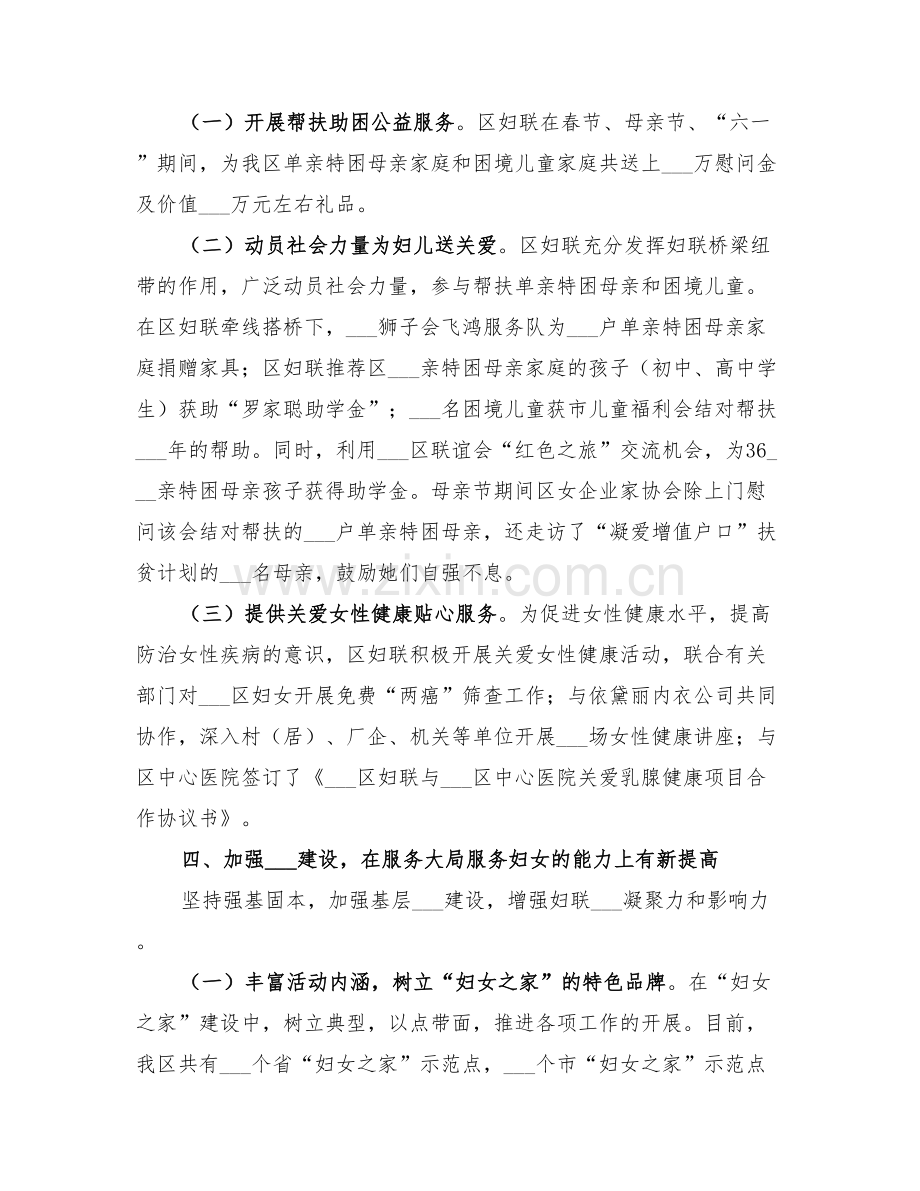 （一）开展帮扶助困公益服务。区妇联在春节、母亲节、“六一”期间，为我区单亲特困母亲家庭和困境儿童家庭共送上____万慰问金及价值____万元左右礼品。

（二）动员社会力量为妇儿送关爱。区妇联充分发挥妇联桥梁纽带的作用，广泛动员社会力量，参与帮扶单亲特困母亲和困境儿童。在区妇联牵线搭桥下，____狮子会飞鸿服务队为____户单亲特困母亲家庭捐赠家具；区妇联推荐区____亲特困母亲家庭的孩子（初中、高中学生）获助“罗家聪助学金”；____名困境儿童获市儿童福利会结对帮扶____年的帮助。同时，利用____区联谊会“红色之旅”交流机会，为36____亲特困母亲孩子获得助学金。母亲节期间区女企业家协会除上门慰问该会结对帮扶的____户单亲特困母亲，还走访了“凝爱增值户口”扶贫计划的____名母亲，鼓励她们自强不息。

（三）提供关爱女性健康贴心服务。为促进女性健康水平，提高防治女性疾病的意识，区妇联积极开展关爱女性健康活动，联合有关部门对____区妇女开展免费“两癌”筛查工作；与依黛丽内衣公司共同协作，深入村（居）、厂企、机关等单位开展____场女性健康讲座；与区中心医院签订了《____区妇联与____区中心医院关爱乳腺健康项目合作协议书》。

四、加强____建设，在服务大局服务妇女的能力上有新提高

坚持强基固本，加强基层____建设，增强妇联____凝聚力和影响力。

（一）丰富活动内涵，树立“妇女之家”的特色品牌。在“妇女之家”建设中，树立典型，以点带面，推进各项工作的开展。目前，我区共有____个省“妇女之家”示范点，____个市“妇女之家”示范点

www.zixin.com.cn